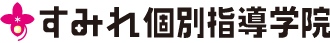 すみれ個別指導学院